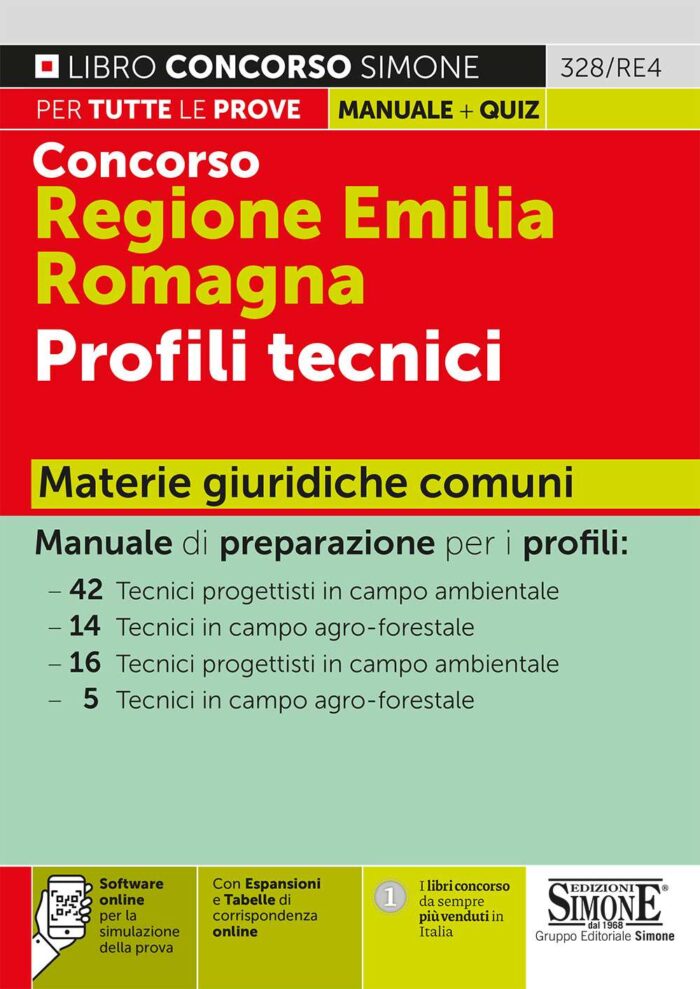 LIBRO CONCORSO SIMONE 328/RE4

PER TUTTE LE PROVE MANUALE + QUIZ

Concorso
Regione Emilia Romagna
Profili tecnici

Materie giuridiche comuni

Manuale di preparazione per i profili:
– 42 Tecnici progettisti in campo ambientale
– 14 Tecnici in campo agro-forestale
– 16 Tecnici progettisti in campo ambientale
– 5 Tecnici in campo agro-forestale

Software online per la simulazione della prova

Con Espansioni e Tabelle di corrispondenza online

1 I libri concorso da sempre più venduti in Italia

EDIZIONI SIMONE dal 1968
Gruppo Editoriale Simone